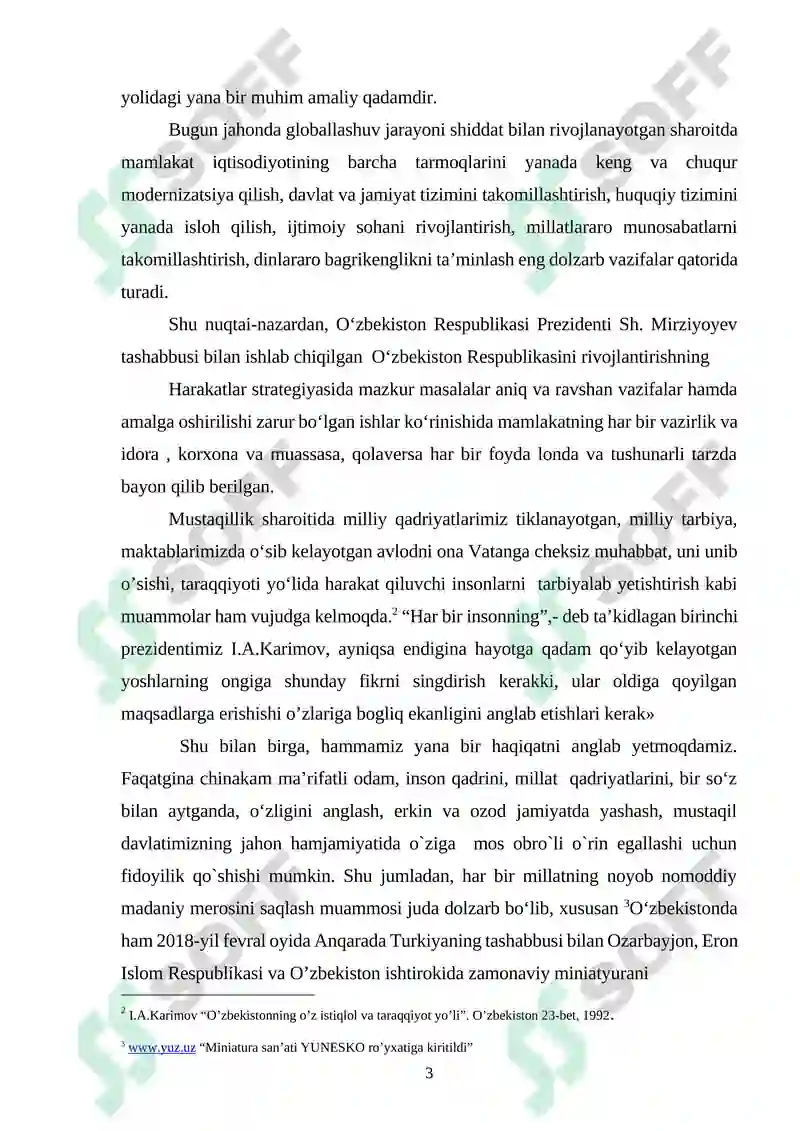 yolidagi yana bir muhim amaliy qadamdir.

Bugun jahonda globallashuv jarayoni shiddat bilan rivojlanayotgan sharoitda mamlakat iqtisodiyotining barcha tarmoqlarini yanada keng va chuqur modernizatsiya qilish, davlat va jamiyat tizimini takomillashtirish, huquqiy tizimini yanada isloh qilish, ijtimoiy sohani rivojlantirish, millatlararo munosabatlarni takomillashtirish, dinlararo bagrikenglikni ta'minlash eng dolzarb vazifalar qatorida turadi.

Shu nuqtai-nazardan, O'zbekiston Respublikasi Prezidenti Sh. Mirziyoyev tashabbusi bilan ishlab chiqilgan O'zbekiston Respublikasini rivojlantirishning

Harakatlar strategiyasida mazkur masalalar aniq va ravshan vazifalar hamda amalga oshirilishi zarur bo'lgan ishlar ko'rinishida mamlakatning har bir vazirlik va idora , korxona va muassasa, qolaversa har bir foyda londa va tushunarli tarzda bayon qilib berilgan.

Mustaqillik sharoitida milliy qadriyatlarimiz tiklanayotgan, milliy tarbiya, maktablarimizda o'sib kelayotgan avlodni ona Vatanga cheksiz muhabbat, uni unib o'sishi, taraqqiyoti yo'lida harakat qiluvchi insonlarni tarbiyalab yetishtirish kabi muammolar ham vujudga kelmoqda.$^{2}$ "Har bir insonning",- deb ta'kidlagan birinchi prezidentimiz I.A.Karimov, ayniqsa endigina hayotga qadam qo'yib kelayotgan yoshlarning ongiga shunday fikrni singdirish kerakki, ular oldiga qoyilgan maqsadlarga erishishi o'zlariga bogliq ekanligini anglab etishlari kerak»

Shu bilan birga, hammamiz yana bir haqiqatni anglab yetmoqdamiz. Faqatgina chinakam ma'rifatli odam, inson qadrini, millat qadriyatlarini, bir so'z bilan aytganda, o'zligini anglash, erkin va ozod jamiyatda yashash, mustaqil davlatimizning jahon hamjamiyatida o`ziga mos obro`li o`rin egallashi uchun fidoyilik qo`shishi mumkin. Shu jumladan, har bir millatning noyob nomoddiy madaniy merosini saqlash muammosi juda dolzarb bo'lib, xususan $^{3}$O'zbekistonda ham 2018-yil fevral oyida Anqarada Turkiyaning tashabbusi bilan Ozarbayjon, Eron Islom Respublikasi va O'zbekiston ishtirokida zamonaviy miniatyurani

$^{2}$ I.A.Karimov "O'zbekistonning o'z istiqlol va taraqqiyot yo'li". O'zbekiston 23-bet, 1992.

$^{3}$ www.yuz.uz "Miniatura san'ati YUNESKO ro'yxatiga kiritildi"

3

SOFF